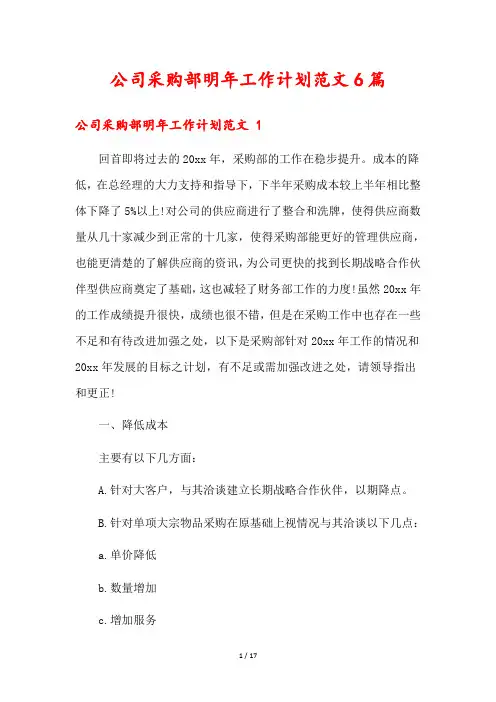 公司采购部明年工作计划范文6篇

公司采购部明年工作计划范文 1

回首即将过去的20xx年，采购部的工作在稳步提升。成本的降低，在总经理的大力支持和指导下，下半年采购成本较上半年相比整体下降了5%以上!对公司的供应商进行了整合和洗牌，使得供应商数量从几十家减少到正常的十几家，使得采购部能更好的管理供应商，也能更清楚的了解供应商的资讯，为公司更快的找到长期战略合作伙伴型供应商奠定了基础，这也减轻了财务部工作的力度!虽然20xx年的工作成绩提升很快，成绩也很不错，但是在采购工作中也存在一些不足和有待改进加强之处，以下是采购部针对20xx年工作的情况和20xx年发展的目标之计划，有不足或需加强改进之处，请领导指出和更正!

一、降低成本

主要有以下几方面:

A.针对大客户，与其洽谈建立长期战略合作伙伴，以期降点。

B.针对单项大宗物品采购在原基础上视情况与其洽谈以下几点:

a.单价降低

b.数量增加

c.增加服务

1 / 17